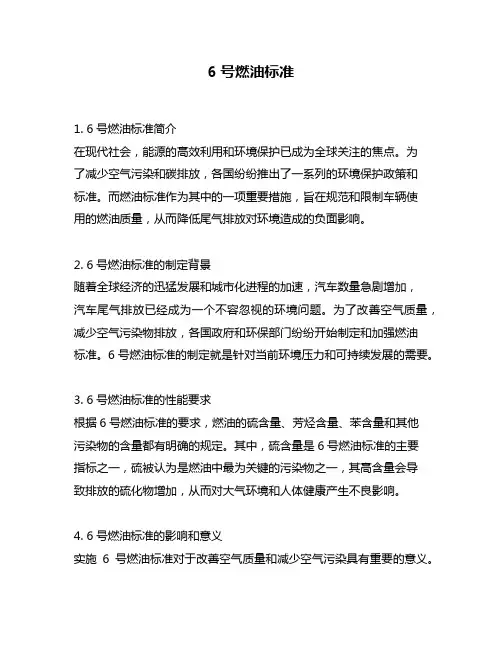 6 号燃油标准

1. 6 号燃油标准简介
在现代社会，能源的高效利用和环境保护已成为全球关注的焦点。为了减少空气污染和碳排放，各国纷纷推出了一系列的环境保护政策和标准。而燃油标准作为其中的一项重要措施，旨在规范和限制车辆使用的燃油质量，从而降低尾气排放对环境造成的负面影响。

2. 6 号燃油标准的制定背景
随着全球经济的迅猛发展和城市化进程的加速，汽车数量急剧增加，汽车尾气排放已经成为一个不容忽视的环境问题。为了改善空气质量，减少空气污染物排放，各国政府和环保部门纷纷开始制定和加强燃油标准。6 号燃油标准的制定就是针对当前环境压力和可持续发展的需要。

3. 6 号燃油标准的性能要求
根据 6 号燃油标准的要求，燃油的硫含量、芳烃含量、苯含量和其他污染物的含量都有明确的规定。其中，硫含量是 6 号燃油标准的主要指标之一，硫被认为是燃油中最为关键的污染物之一，其高含量会导致排放的硫化物增加，从而对大气环境和人体健康产生不良影响。

4. 6 号燃油标准的影响和意义
实施 6 号燃油标准对于改善空气质量和减少空气污染具有重要的意义。